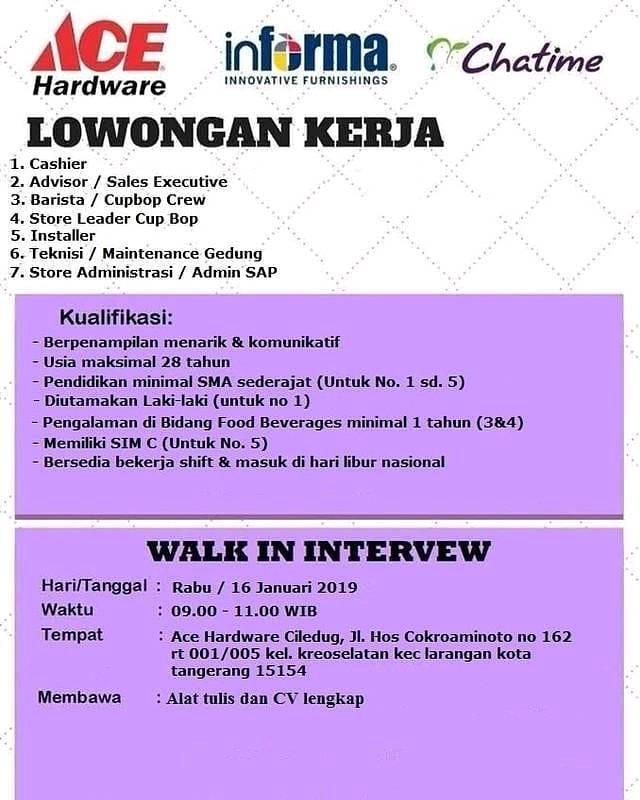 ACE Hardware
informa INNOVATIVE FURNISHINGS
Chatime

LOWONGAN KERJA
1. Cashier
2. Advisor / Sales Executive
3. Barista / Cupbop Crew
4. Store Leader Cup Bop
5. Installer
6. Teknisi / Maintenance Gedung
7. Store Administrasi / Admin SAP

Kualifikasi:
- Berpenampilan menarik & komunikatif
- Usia maksimal 28 tahun
- Pendidikan minimal SMA sederajat (Untuk No. 1 sd. 5)
- Diutamakan Laki-laki (untuk no 1)
- Pengalaman di Bidang Food Beverages minimal 1 tahun (3&4)
- Memiliki SIM C (Untuk No. 5)
- Bersedia bekerja shift & masuk di hari libur nasional

WALK IN INTERVEW
Hari/Tanggal : Rabu / 16 Januari 2019
Waktu : 09.00 - 11.00 WIB
Tempat : Ace Hardware Ciledug, Jl. Hos Cokroaminoto no 162 rt 001/005 kel. kreoselatan kec larangan kota tangerang 15154
Membawa : Alat tulis dan CV lengkap